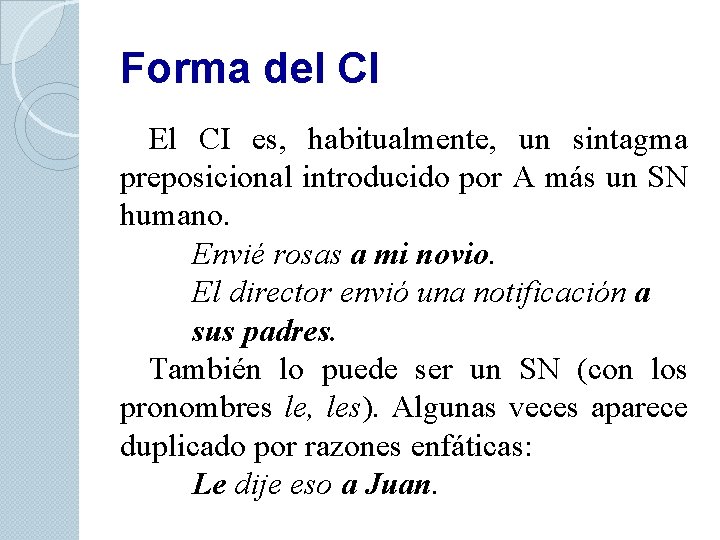 Forma del CI

El CI es, habitualmente, un sintagma preposicional introducido por A más un SN humano.

Envié rosas a mi novio.

El director envió una notificación a sus padres.

También lo puede ser un SN (con los pronombres le, les). Algunas veces aparece duplicado por razones enfáticas:

Le dije eso a Juan.